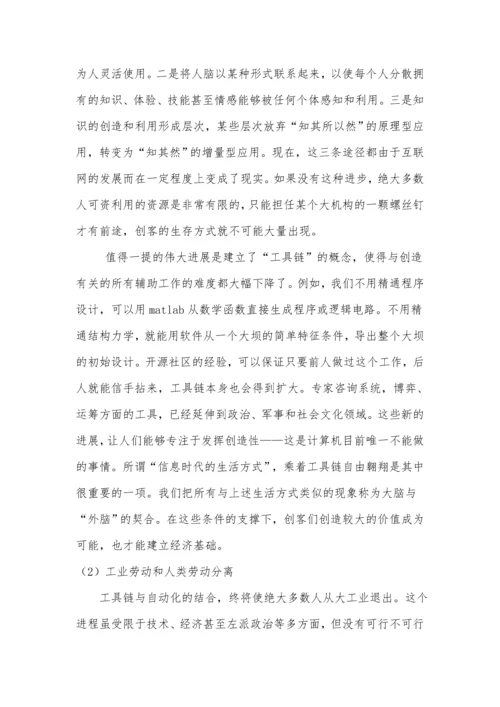 为人灵活使用。二是将人脑以某种形式联系起来，以使每个人分散拥有的知识、体验、技能甚至情感能够被任何个体感知和利用。三是知识的创造和利用形成层次，某些层次放弃“知其所以然”的原理型应用，转变为“知其然”的增量型应用。现在，这三条途径都由于互联网的发展而在一定程度上变成了现实。如果没有这种进步，绝大多数人可资利用的资源是非常有限的，只能担任某个大机构的一颗螺丝钉才有前途，创客的生存方式就不可能大量出现。

值得一提的伟大进展是建立了“工具链”的概念，使得与创造有关的所有辅助工作的难度都大幅下降了。例如，我们不用精通程序设计，可以用 matlab 从数学函数直接生成程序或逻辑电路。不用精通结构力学，就能用软件从一个大坝的简单特征条件，导出整个大坝的初始设计。开源社区的经验，可以保证只要前人做过这个工作，后人就能信手拈来，工具链本身也会得到扩大。专家咨询系统，博弈、运筹方面的工具，已经延伸到政治、军事和社会文化领域。这些新的进展，让人们能够专注于发挥创造性——这是计算机目前唯一不能做的事情。所谓“信息时代的生活方式”，乘着工具链自由翱翔是其中很重要的一项。我们把所有与上述生活方式类似的现象称为大脑与“外脑”的契合。在这些条件的支撑下，创客们创造较大的价值成为可能，也才能建立经济基础。

（2）工业劳动和人类劳动分离

工具链与自动化的结合，终将使绝大多数人从大工业退出。这个进程虽受限于技术、经济甚至左派政治等多方面，但没有可行不可行